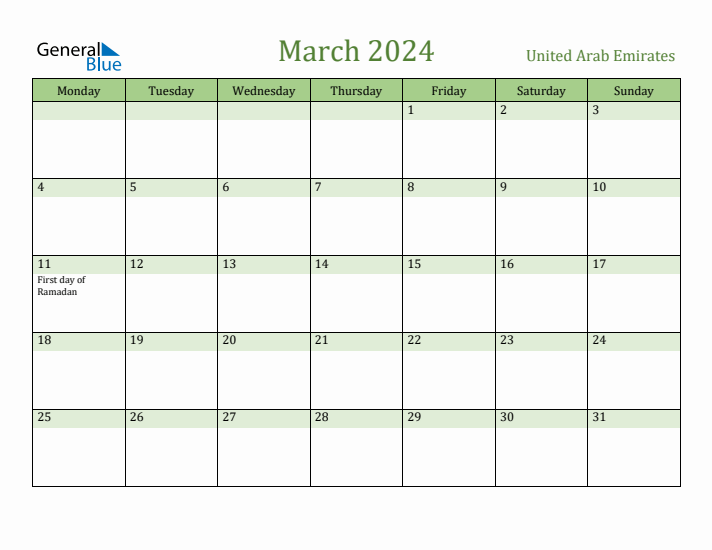 General Blue

March 2024

United Arab Emirates

| Monday | Tuesday | Wednesday | Thursday | Friday | Saturday | Sunday |
|---|---|---|---|---|---|---|
| | | | | 1 | 2 | 3 |
| 4 | 5 | 6 | 7 | 8 | 9 | 10 |
| 11 First day of Ramadan | 12 | 13 | 14 | 15 | 16 | 17 |
| 18 | 19 | 20 | 21 | 22 | 23 | 24 |
| 25 | 26 | 27 | 28 | 29 | 30 | 31 |